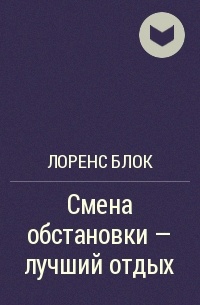 ЛОРЕНС БЛОК

Смена обстановки – лучший отдых